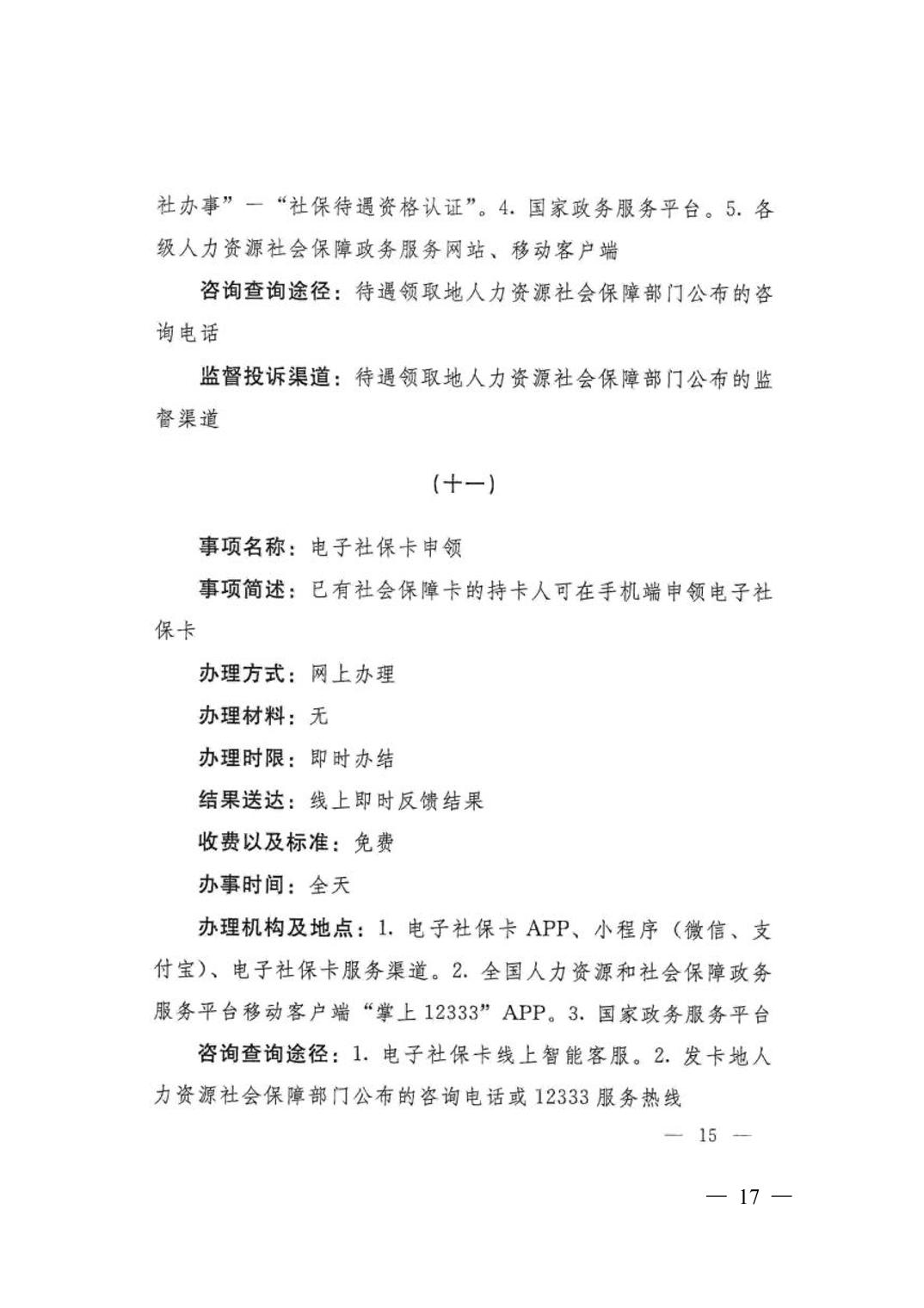 社办事”—“社保待遇资格认证”。4. 国家政务服务平台。5. 各级人力资源社会保障政务服务网站、移动客户端

咨询查询途径：待遇领取地人力资源社会保障部门公布的咨询电话

监督投诉渠道：待遇领取地人力资源社会保障部门公布的监督渠道

（十一）

事项名称：电子社保卡申领

事项简述：已有社会保障卡的持卡人可在手机端申领电子社保卡

办理方式：网上办理

办理材料：无

办理时限：即时办结

结果送达：线上即时反馈结果

收费以及标准：免费

办事时间：全天

办理机构及地点：1. 电子社保卡 APP、小程序（微信、支付宝）、电子社保卡服务渠道。2. 全国人力资源和社会保障政务服务平台移动客户端“掌上 12333”APP。3. 国家政务服务平台

咨询查询途径：1. 电子社保卡线上智能客服。2. 发卡地人力资源社会保障部门公布的咨询电话或 12333 服务热线

— 15 —

— 17 —